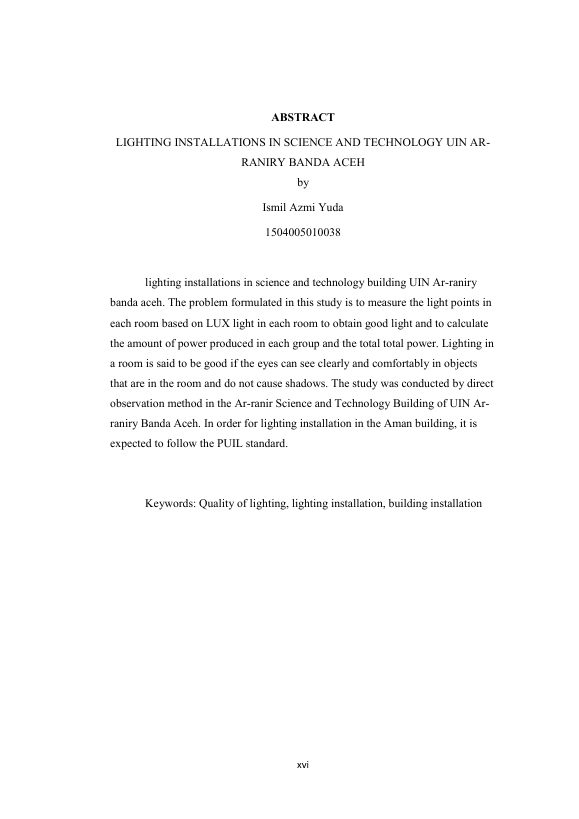 ABSTRACT

LIGHTING INSTALLATIONS IN SCIENCE AND TECHNOLOGY UIN AR-RANIRY BANDA ACEH

by

Ismil Azmi Yuda

1504005010038

lighting installations in science and technology building UIN Ar-raniry banda aceh. The problem formulated in this study is to measure the light points in each room based on LUX light in each room to obtain good light and to calculate the amount of power produced in each group and the total total power. Lighting in a room is said to be good if the eyes can see clearly and comfortably in objects that are in the room and do not cause shadows. The study was conducted by direct observation method in the Ar-ranir Science and Technology Building of UIN Ar-raniry Banda Aceh. In order for lighting installation in the Aman building, it is expected to follow the PUIL standard.

Keywords: Quality of lighting, lighting installation, building installation

xvi